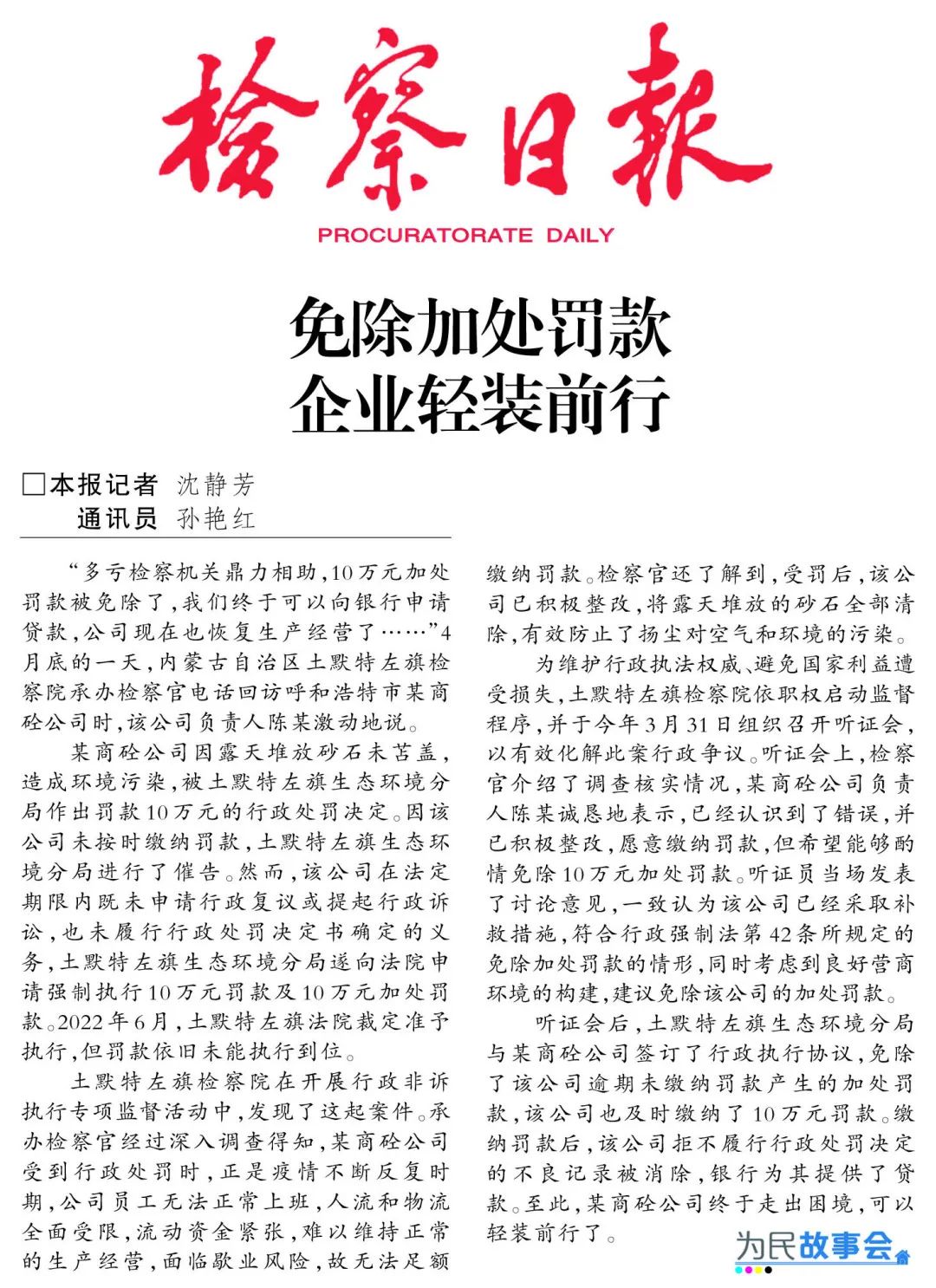 检察日报

PROCURATORATE DAILY

免除加处罚款
企业轻装前行

□本报记者 沈静芳
通讯员 孙艳红

“多亏检察机关鼎力相助，10万元加处罚款被免除了，我们终于可以向银行申请贷款，公司现在也恢复生产经营了……”4月底的一天，内蒙古自治区土默特左旗检察院承办检察官电话回访呼和浩特市某商砼公司时，该公司负责人陈某激动地说。

某商砼公司因露天堆放砂石未苫盖，造成环境污染，被土默特左旗生态环境分局作出罚款10万元的行政处罚决定。因该公司未按时缴纳罚款，土默特左旗生态环境分局进行了催告。然而，该公司在法定期限内既未申请行政复议或提起行政诉讼，也未履行行政处罚决定书确定的义务，土默特左旗生态环境分局遂向法院申请强制执行10万元罚款及10万元加处罚款。2022年6月，土默特左旗法院裁定准予执行，但罚款依旧未能执行到位。

土默特左旗检察院在开展行政非诉执行专项监督活动中，发现了这起案件。承办检察官经过深入调查得知，某商砼公司受到行政处罚时，正是疫情不断反复时期，公司员工无法正常上班，人流和物流全面受限，流动资金紧张，难以维持正常的生产经营，面临歇业风险，故无法足额缴纳罚款。检察官还了解到，受罚后，该公司已积极整改，将露天堆放的砂石全部清除，有效防止了扬尘对空气和环境的污染。

为维护行政执法权威、避免国家利益遭受损失，土默特左旗检察院依职权启动监督程序，并于今年3月31日组织召开听证会，以有效化解此案行政争议。听证会上，检察官介绍了调查核实情况，某商砼公司负责人陈某诚恳地表示，已经认识到了错误，并已积极整改，愿意缴纳罚款，但希望能够酌情免除10万元加处罚款。听证员当场发表了讨论意见，一致认为该公司已经采取补救措施，符合行政强制法第42条所规定的免除加处罚款的情形，同时考虑到良好营商环境的构建，建议免除该公司的加处罚款。

听证会后，土默特左旗生态环境分局与某商砼公司签订了行政执行协议，免除了该公司逾期未缴纳罚款产生的加处罚款，该公司也及时缴纳了10万元罚款。缴纳罚款后，该公司拒不履行行政处罚决定的不良记录被消除，银行为其提供了贷款。至此，某商砼公司终于走出困境，可以轻装前行了。

为民故事会